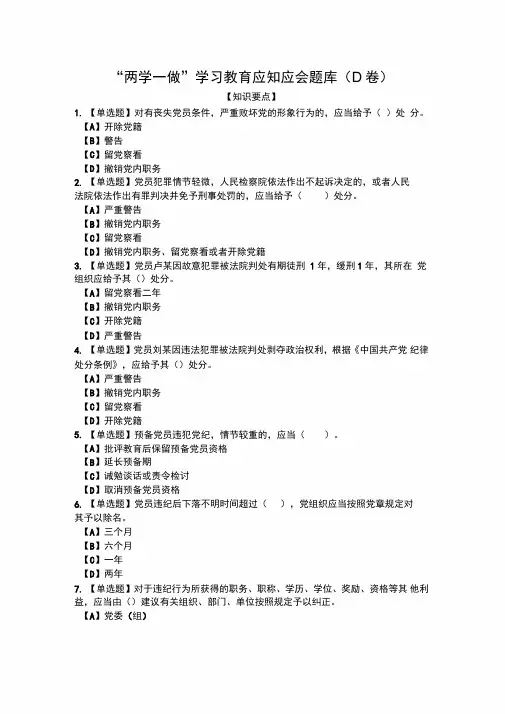 “两学一做”学习教育应知应会题库（D 卷）

【知识要点】

1. 【单选题】对有丧失党员条件，严重败坏党的形象行为的，应当给予（ ）处 分。
【A】开除党籍
【B】警告
【C】留党察看
【D】撤销党内职务

2. 【单选题】党员犯罪情节轻微，人民检察院依法作出不起诉决定的，或者人民法院依法作出有罪判决并免予刑事处罚的，应当给予（ ）处分。
【A】严重警告
【B】撤销党内职务
【C】留党察看
【D】撤销党内职务、留党察看或者开除党籍

3. 【单选题】党员卢某因故意犯罪被法院判处有期徒刑 1 年，缓刑 1 年，其所在 党组织应给予其（）处分。
【A】留党察看二年
【B】撤销党内职务
【C】开除党籍
【D】严重警告

4. 【单选题】党员刘某因违法犯罪被法院判处剥夺政治权利，根据《中国共产党 纪律处分条例》，应给予其（）处分。
【A】严重警告
【B】撤销党内职务
【C】留党察看
【D】开除党籍

5. 【单选题】预备党员违犯党纪，情节较重的，应当（ ）。
【A】批评教育后保留预备党员资格
【B】延长预备期
【C】诫勉谈话或责令检讨
【D】取消预备党员资格

6. 【单选题】党员违纪后下落不明时间超过（ ），党组织应当按照党章规定对其予以除名。
【A】三个月
【B】六个月
【C】一年
【D】两年

7. 【单选题】对于违纪行为所获得的职务、职称、学历、学位、奖励、资格等其 他利益，应当由（）建议有关组织、部门、单位按照规定予以纠正。
【A】党委（组）